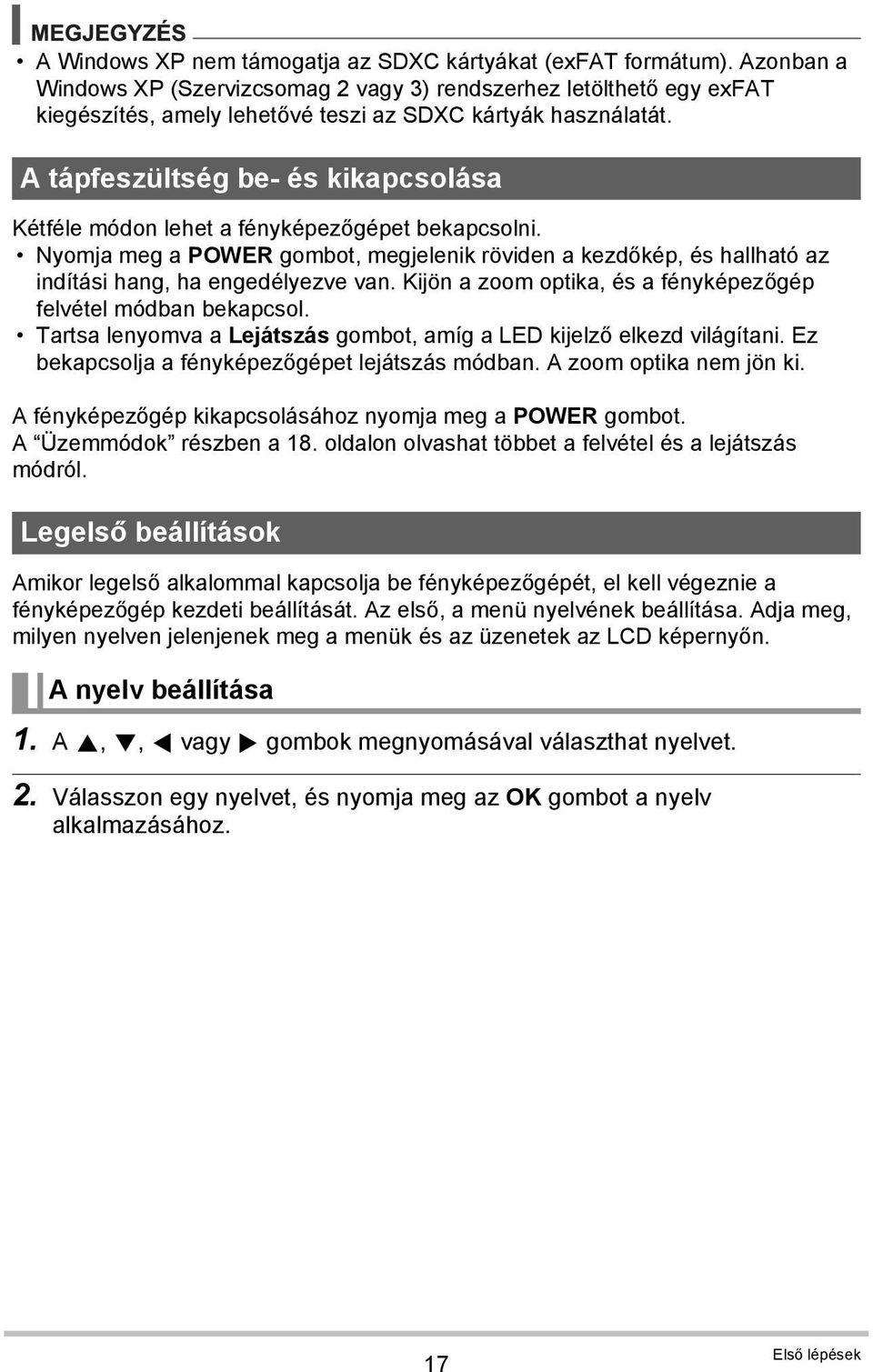 MEGJEGYZÉS

• A Windows XP nem támogatja az SDXC kártyákat (exFAT formátum). Azonban a Windows XP (Szervizcsomag 2 vagy 3) rendszerhez letölthető egy exFAT kiegészítés, amely lehetővé teszi az SDXC kártyák használatát.

A tápfeszültség be- és kikapcsolása

Kétféle módon lehet a fényképezőgépet bekapcsolni.

• Nyomja meg a POWER gombot, megjelenik röviden a kezdőkép, és hallható az indítási hang, ha engedélyezve van. Kijön a zoom optika, és a fényképezőgép felvétel módban bekapcsol.

• Tartsa lenyomva a Lejátszás gombot, amíg a LED kijelző elkezd világítani. Ez bekapcsolja a fényképezőgépet lejátszás módban. A zoom optika nem jön ki.

A fényképezőgép kikapcsolásához nyomja meg a POWER gombot.
A “Üzemmódok” részben a 18. oldalon olvashat többet a felvétel és a lejátszás módról.

Legelső beállítások

Amikor legelső alkalommal kapcsolja be fényképezőgépét, el kell végeznie a fényképezőgép kezdeti beállítását. Az első, a menü nyelvének beállítása. Adja meg, milyen nyelven jelenjenek meg a menük és az üzenetek az LCD képernyőn.

A nyelv beállítása

1. A ▲, ▼, ◀ vagy ▶ gombok megnyomásával választhat nyelvet.

2. Válasszon egy nyelvet, és nyomja meg az OK gombot a nyelv alkalmazásához.

17

Első lépések